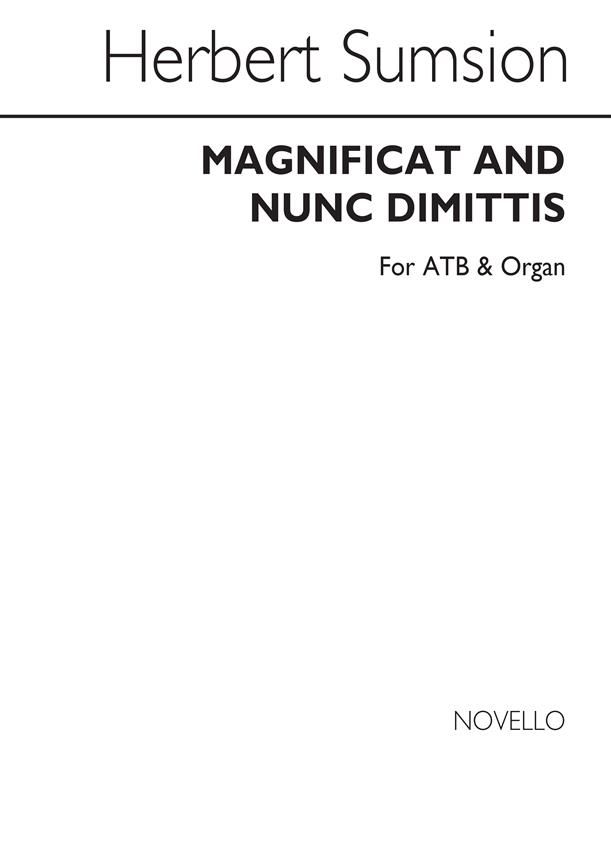 Herbert Sumsion

MAGNIFICAT AND
NUNC DIMITTIS

For ATB & Organ

NOVELLO